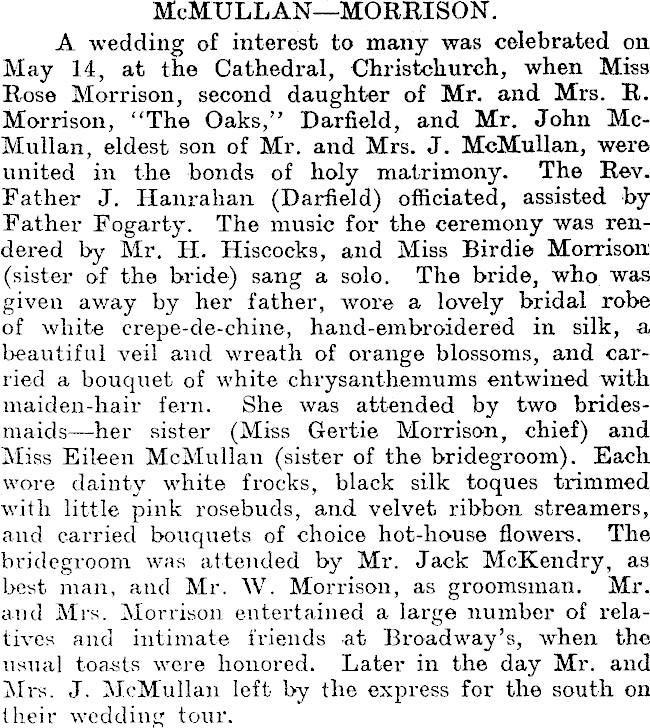 McMULLAN—MORRISON.

A wedding of interest to many was celebrated on May 14, at the Cathedral, Christchurch, when Miss Rose Morrison, second daughter of Mr. and Mrs. R. Morrison, "The Oaks," Darfield, and Mr. John McMullan, eldest son of Mr. and Mrs. J. McMullan, were united in the bonds of holy matrimony. The Rev. Father J. Hanrahan (Darfield) officiated, assisted by Father Fogarty. The music for the ceremony was rendered by Mr. H. Hiscocks, and Miss Birdie Morrison (sister of the bride) sang a solo. The bride, who was given away by her father, wore a lovely bridal robe of white crepe-de-chine, hand-embroidered in silk, a beautiful veil and wreath of orange blossoms, and carried a bouquet of white chrysanthemums entwined with maiden-hair fern. She was attended by two bridesmaids—her sister (Miss Gertie Morrison, chief) and Miss Eileen McMullan (sister of the bridegroom). Each wore dainty white frocks, black silk toques trimmed with little pink rosebuds, and velvet ribbon streamers, and carried bouquets of choice hot-house flowers. The bridegroom was attended by Mr. Jack McKendry, as best man, and Mr. W. Morrison, as groomsman. Mr. and Mrs. Morrison entertained a large number of relatives and intimate friends at Broadway's, when the usual toasts were honored. Later in the day Mr. and Mrs. J. McMullan left by the express for the south on their wedding tour.